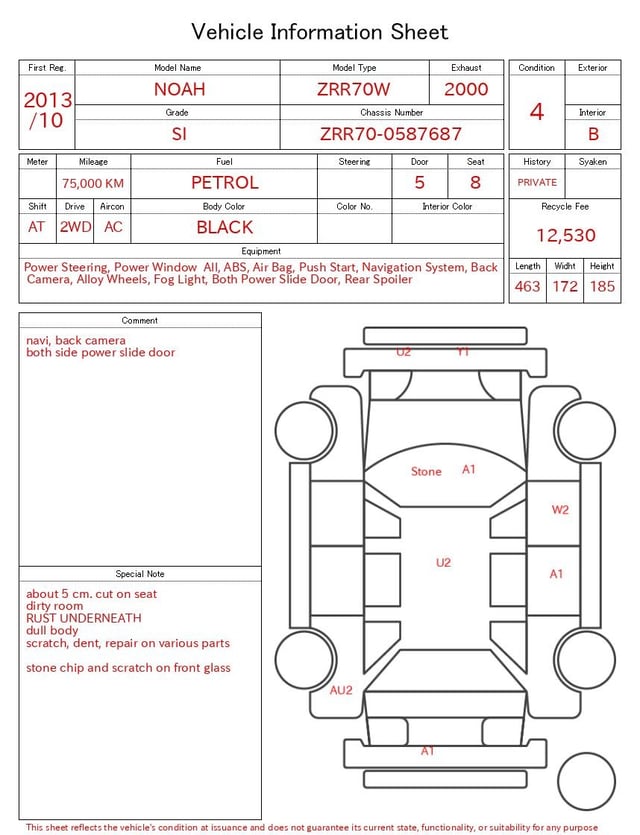 Vehicle Information Sheet

| First Reg. | Model Name | Model Type | Exhaust |
|---|---|---|---|
| 2013 /10 | NOAH | ZRR70W | 2000 |
| | Grade | Chassis Number | |
| | SI | ZRR70-0587687 | |

| Condition | Exterior |
|---|---|
| 4 | |
| | Interior |
| | B |

| Meter | Mileage | Fuel | Steering | Door | Seat |
|---|---|---|---|---|---|
| | 75,000 KM | PETROL | | 5 | 8 |

| Shift | Drive | Aircon | Body Color | Color No. | Interior Color |
|---|---|---|---|---|---|
| AT | 2WD | AC | BLACK | | |

| History | Syaken |
|---|---|
| PRIVATE | |

Recycle Fee
12,530

Equipment
Power Steering, Power Window All, ABS, Air Bag, Push Start, Navigation System, Back Camera, Alloy Wheels, Fog Light, Both Power Slide Door, Rear Spoiler

| Length | Widht | Height |
|---|---|---|
| 463 | 172 | 185 |

Comment
navi, back camera
both side power slide door

Special Note
about 5 cm. cut on seat
dirty room
RUST UNDERNEATH
dull body
scratch, dent, repair on various parts

stone chip and scratch on front glass

U2 Y1
Stone A1
W2
U2
A1
AU2
A1

This sheet reflects the vehicle's condition at issuance and does not guarantee its current state, functionality, or suitability for any purpose